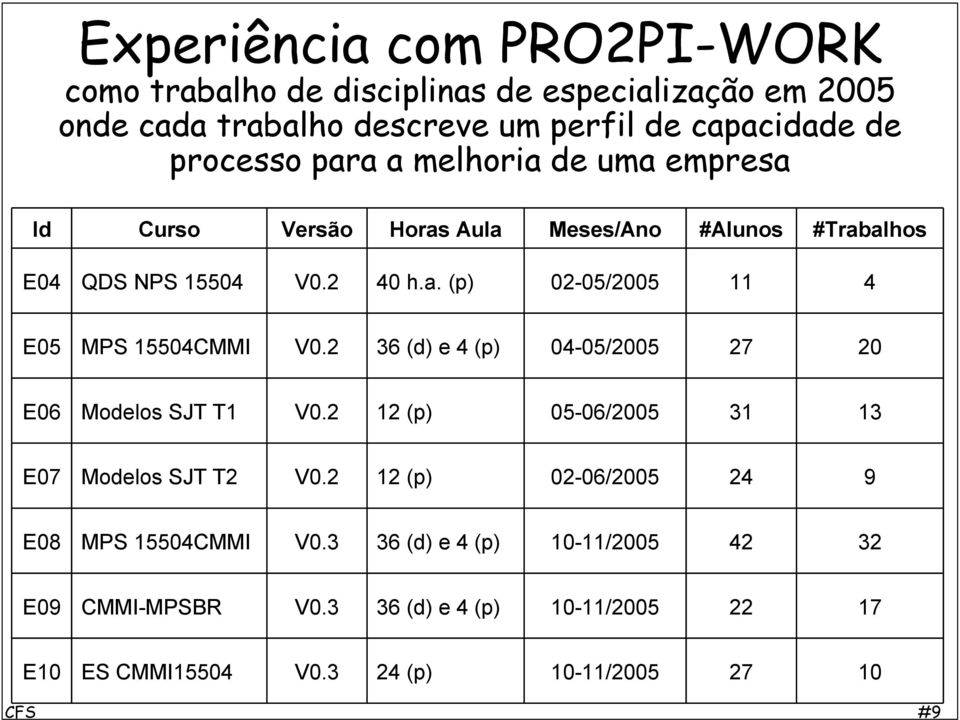 Experiência com PRO2PI-WORK

como trabalho de disciplinas de especialização em 2005 onde cada trabalho descreve um perfil de capacidade de processo para a melhoria de uma empresa

| Id | Curso | Versão | Horas Aula | Meses/Ano | #Alunos | #Trabalhos |
|---|---|---|---|---|---|---|
| E04 | QDS NPS 15504 | V0.2 | 40 h.a. (p) | 02-05/2005 | 11 | 4 |
| E05 | MPS 15504CMMI | V0.2 | 36 (d) e 4 (p) | 04-05/2005 | 27 | 20 |
| E06 | Modelos SJT T1 | V0.2 | 12 (p) | 05-06/2005 | 31 | 13 |
| E07 | Modelos SJT T2 | V0.2 | 12 (p) | 02-06/2005 | 24 | 9 |
| E08 | MPS 15504CMMI | V0.3 | 36 (d) e 4 (p) | 10-11/2005 | 42 | 32 |
| E09 | CMMI-MPSBR | V0.3 | 36 (d) e 4 (p) | 10-11/2005 | 22 | 17 |
| E10 | ES CMMI15504 | V0.3 | 24 (p) | 10-11/2005 | 27 | 10 |

CFS

#9